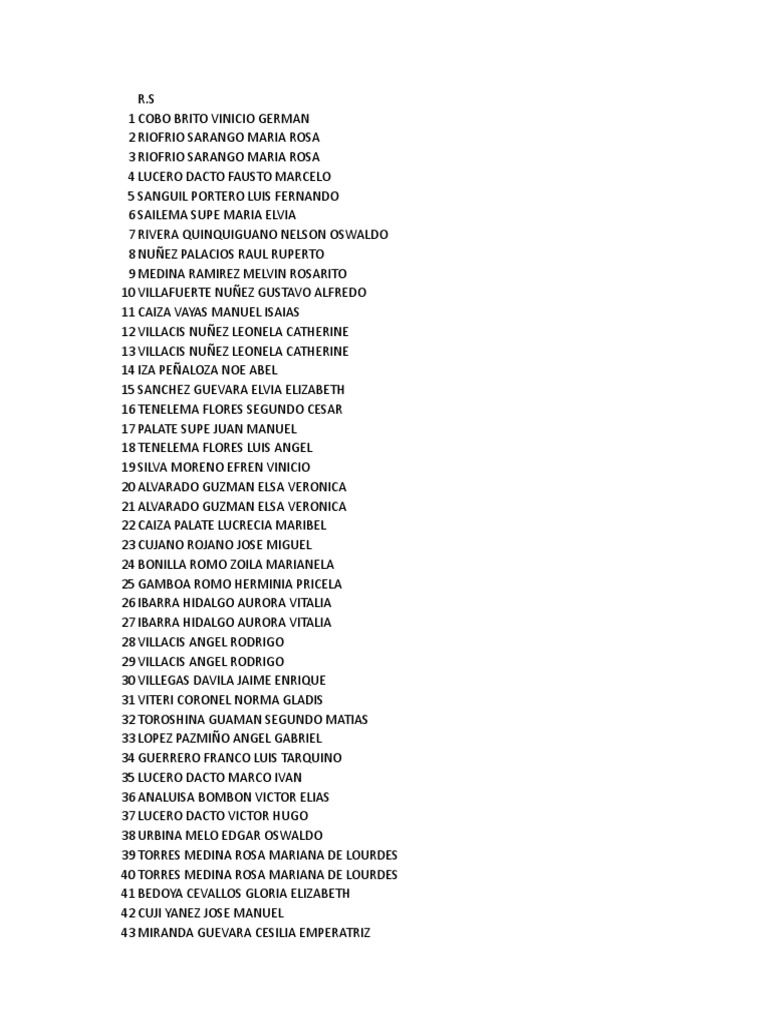 R.S
1 COBO BRITO VINICIO GERMAN
2 RIOFRIO SARANGO MARIA ROSA
3 RIOFRIO SARANGO MARIA ROSA
4 LUCERO DACTO FAUSTO MARCELO
5 SANGUIL PORTERO LUIS FERNANDO
6 SAILEMA SUPE MARIA ELVIA
7 RIVERA QUINQUIGUANO NELSON OSWALDO
8 NUÑEZ PALACIOS RAUL RUPERTO
9 MEDINA RAMIREZ MELVIN ROSARITO
10 VILLAFUERTE NUÑEZ GUSTAVO ALFREDO
11 CAIZA VAYAS MANUEL ISAIAS
12 VILLACIS NUÑEZ LEONELA CATHERINE
13 VILLACIS NUÑEZ LEONELA CATHERINE
14 IZA PEÑALOZA NOE ABEL
15 SANCHEZ GUEVARA ELVIA ELIZABETH
16 TENELEMA FLORES SEGUNDO CESAR
17 PALATE SUPE JUAN MANUEL
18 TENELEMA FLORES LUIS ANGEL
19 SILVA MORENO EFREN VINICIO
20 ALVARADO GUZMAN ELSA VERONICA
21 ALVARADO GUZMAN ELSA VERONICA
22 CAIZA PALATE LUCRECIA MARIBEL
23 CUJANO ROJANO JOSE MIGUEL
24 BONILLA ROMO ZOILA MARIANELA
25 GAMBOA ROMO HERMINIA PRICELA
26 IBARRA HIDALGO AURORA VITALIA
27 IBARRA HIDALGO AURORA VITALIA
28 VILLACIS ANGEL RODRIGO
29 VILLACIS ANGEL RODRIGO
30 VILLEGAS DAVILA JAIME ENRIQUE
31 VITERI CORONEL NORMA GLADIS
32 TOROSHINA GUAMAN SEGUNDO MATIAS
33 LOPEZ PAZMIÑO ANGEL GABRIEL
34 GUERRERO FRANCO LUIS TARQUINO
35 LUCERO DACTO MARCO IVAN
36 ANALUISA BOMBON VICTOR ELIAS
37 LUCERO DACTO VICTOR HUGO
38 URBINA MELO EDGAR OSWALDO
39 TORRES MEDINA ROSA MARIANA DE LOURDES
40 TORRES MEDINA ROSA MARIANA DE LOURDES
41 BEDOYA CEVALLOS GLORIA ELIZABETH
42 CUJI YANEZ JOSE MANUEL
43 MIRANDA GUEVARA CESILIA EMPERATRIZ